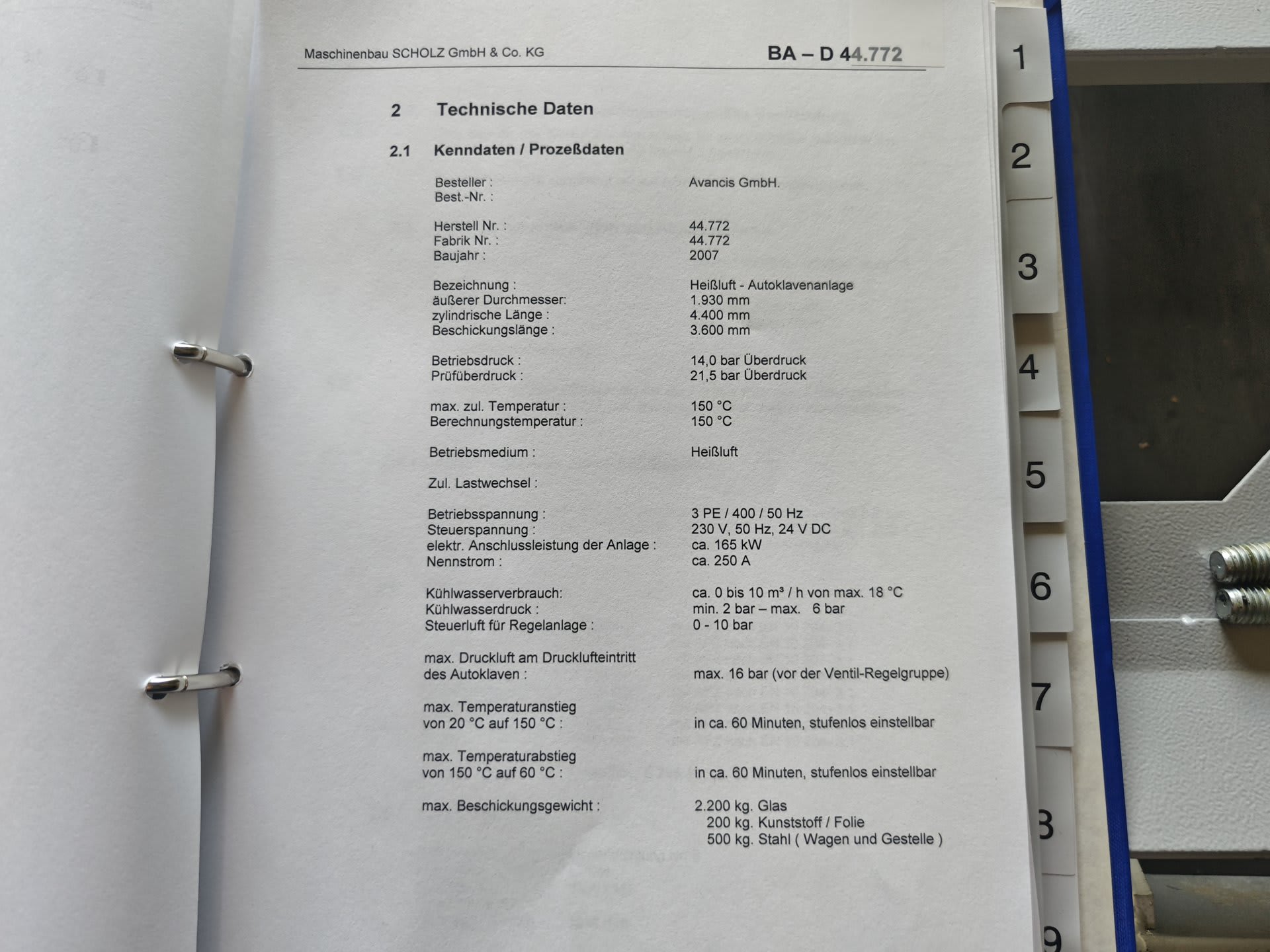 Maschinenbau SCHOLZ GmbH & Co. KG

BA – D 44.772

2 Technische Daten

2.1 Kenndaten / Prozeßdaten

Besteller : Avancis GmbH.
Best.-Nr. :

Herstell Nr. : 44.772
Fabrik Nr. : 44.772
Baujahr : 2007

Bezeichnung : Heißluft - Autoklavenanlage
äußerer Durchmesser: 1.930 mm
zylindrische Länge : 4.400 mm
Beschickungslänge : 3.600 mm

Betriebsdruck : 14,0 bar Überdruck
Prüfüberdruck : 21,5 bar Überdruck

max. zul. Temperatur : 150 °C
Berechnungstemperatur : 150 °C

Betriebsmedium : Heißluft

Zul. Lastwechsel :

Betriebsspannung : 3 PE / 400 / 50 Hz
Steuerspannung : 230 V, 50 Hz, 24 V DC
elektr. Anschlussleistung der Anlage : ca. 165 kW
Nennstrom : ca. 250 A

Kühlwasserverbrauch: ca. 0 bis 10 m³ / h von max. 18 °C
Kühlwasserdruck : min. 2 bar – max. 6 bar
Steuerluft für Regelanlage : 0 - 10 bar

max. Druckluft am Drucklufteintritt des Autoklaven : max. 16 bar (vor der Ventil-Regelgruppe)

max. Temperaturanstieg von 20 °C auf 150 °C : in ca. 60 Minuten, stufenlos einstellbar

max. Temperaturabstieg von 150 °C auf 60 °C : in ca. 60 Minuten, stufenlos einstellbar

max. Beschickungsgewicht : 2.200 kg. Glas
200 kg. Kunststoff / Folie
500 kg. Stahl ( Wagen und Gestelle )

1
2
3
4
5
6
7
8
9